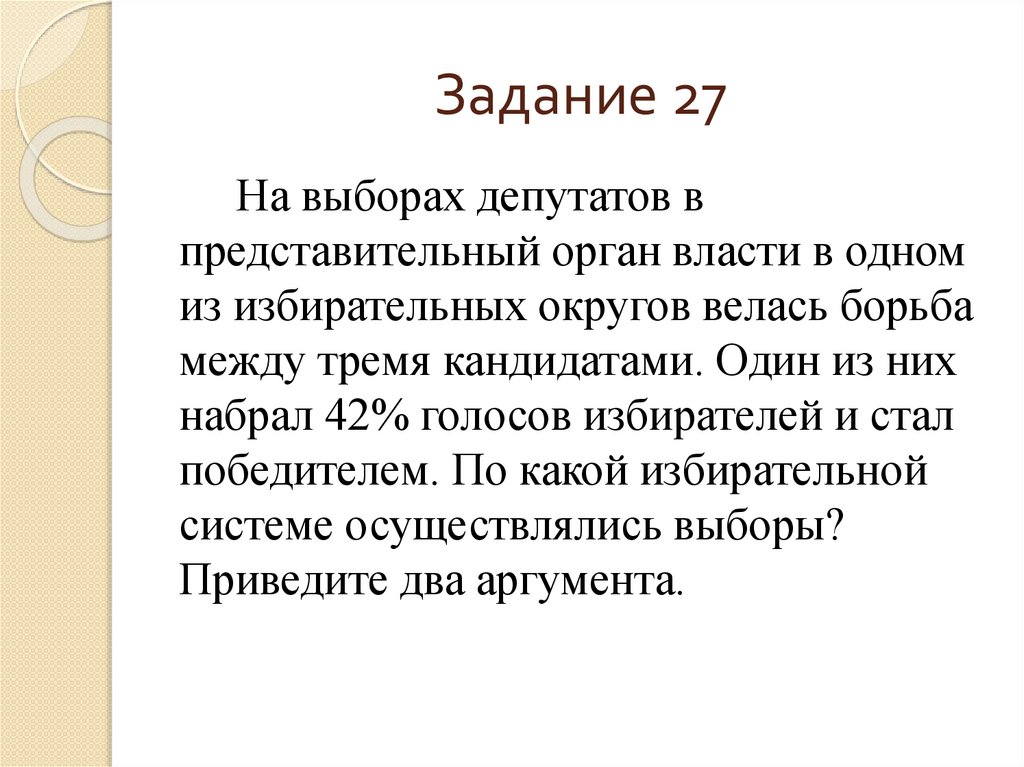 Задание 27

На выборах депутатов в представительный орган власти в одном из избирательных округов велась борьба между тремя кандидатами. Один из них набрал 42% голосов избирателей и стал победителем. По какой избирательной системе осуществлялись выборы? Приведите два аргумента.